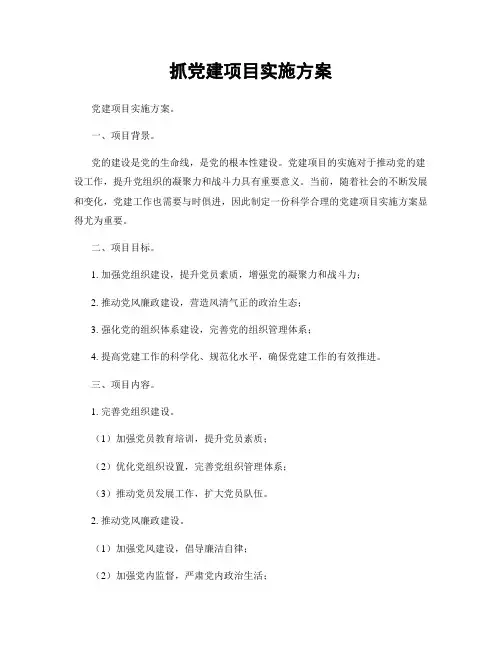 抓党建项目实施方案

党建项目实施方案。

一、项目背景。

党的建设是党的生命线，是党的根本性建设。党建项目的实施对于推动党的建设工作，提升党组织的凝聚力和战斗力具有重要意义。当前，随着社会的不断发展和变化，党建工作也需要与时俱进，因此制定一份科学合理的党建项目实施方案显得尤为重要。

二、项目目标。

1. 加强党组织建设，提升党员素质，增强党的凝聚力和战斗力；

2. 推动党风廉政建设，营造风清气正的政治生态；

3. 强化党的组织体系建设，完善党的组织管理体系；

4. 提高党建工作的科学化、规范化水平，确保党建工作的有效推进。

三、项目内容。

1. 完善党组织建设。

（1）加强党员教育培训，提升党员素质；

（2）优化党组织设置，完善党组织管理体系；

（3）推动党员发展工作，扩大党员队伍。

2. 推动党风廉政建设。

（1）加强党风建设，倡导廉洁自律；

（2）加强党内监督，严肃党内政治生活；